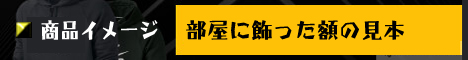 商品イメージ

部屋に飾った額の見本